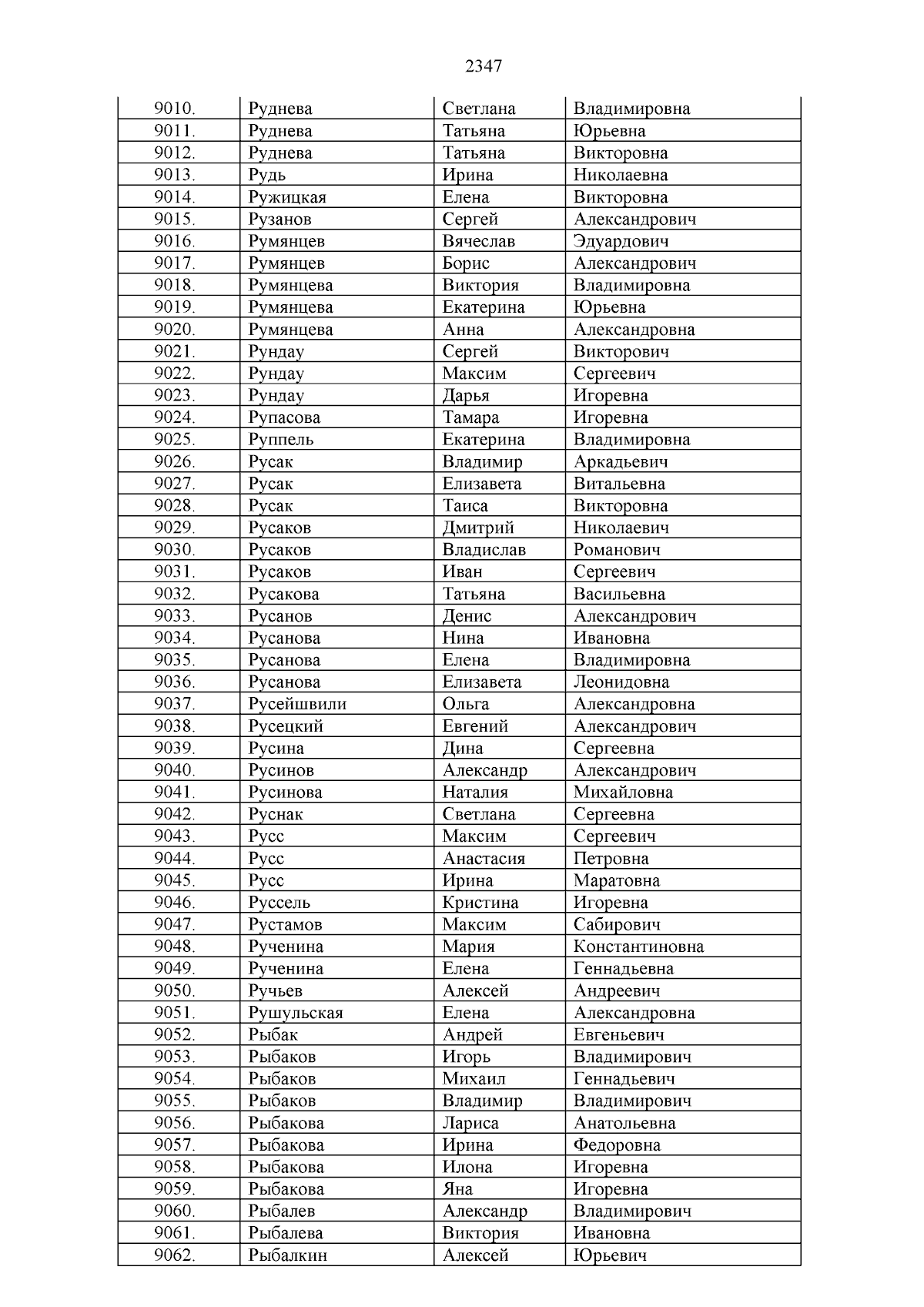 2347

| 9010. | Руднева | Светлана | Владимировна |
|---|---|---|---|
| 9011. | Руднева | Татьяна | Юрьевна |
| 9012. | Руднева | Татьяна | Викторовна |
| 9013. | Рудь | Ирина | Николаевна |
| 9014. | Ружицкая | Елена | Викторовна |
| 9015. | Рузанов | Сергей | Александрович |
| 9016. | Румянцев | Вячеслав | Эдуардович |
| 9017. | Румянцев | Борис | Александрович |
| 9018. | Румянцева | Виктория | Владимировна |
| 9019. | Румянцева | Екатерина | Юрьевна |
| 9020. | Румянцева | Анна | Александровна |
| 9021. | Рундау | Сергей | Викторович |
| 9022. | Рундау | Максим | Сергеевич |
| 9023. | Рундау | Дарья | Игоревна |
| 9024. | Рупасова | Тамара | Игоревна |
| 9025. | Руппель | Екатерина | Владимировна |
| 9026. | Русак | Владимир | Аркадьевич |
| 9027. | Русак | Елизавета | Витальевна |
| 9028. | Русак | Таиса | Викторовна |
| 9029. | Русаков | Дмитрий | Николаевич |
| 9030. | Русаков | Владислав | Романович |
| 9031. | Русаков | Иван | Сергеевич |
| 9032. | Русакова | Татьяна | Васильевна |
| 9033. | Русанов | Денис | Александрович |
| 9034. | Русанова | Нина | Ивановна |
| 9035. | Русанова | Елена | Владимировна |
| 9036. | Русанова | Елизавета | Леонидовна |
| 9037. | Русейшвили | Ольга | Александровна |
| 9038. | Русецкий | Евгений | Александрович |
| 9039. | Русина | Дина | Сергеевна |
| 9040. | Русинов | Александр | Александрович |
| 9041. | Русинова | Наталия | Михайловна |
| 9042. | Руснак | Светлана | Сергеевна |
| 9043. | Русс | Максим | Сергеевич |
| 9044. | Русс | Анастасия | Петровна |
| 9045. | Русс | Ирина | Маратовна |
| 9046. | Руссель | Кристина | Игоревна |
| 9047. | Рустамов | Максим | Сабирович |
| 9048. | Рученина | Мария | Константиновна |
| 9049. | Рученина | Елена | Геннадьевна |
| 9050. | Ручьев | Алексей | Андреевич |
| 9051. | Рушульская | Елена | Александровна |
| 9052. | Рыбак | Андрей | Евгеньевич |
| 9053. | Рыбаков | Игорь | Владимирович |
| 9054. | Рыбаков | Михаил | Геннадьевич |
| 9055. | Рыбаков | Владимир | Владимирович |
| 9056. | Рыбакова | Лариса | Анатольевна |
| 9057. | Рыбакова | Ирина | Федоровна |
| 9058. | Рыбакова | Илона | Игоревна |
| 9059. | Рыбакова | Яна | Игоревна |
| 9060. | Рыбалев | Александр | Владимирович |
| 9061. | Рыбалева | Виктория | Ивановна |
| 9062. | Рыбалкин | Алексей | Юрьевич |